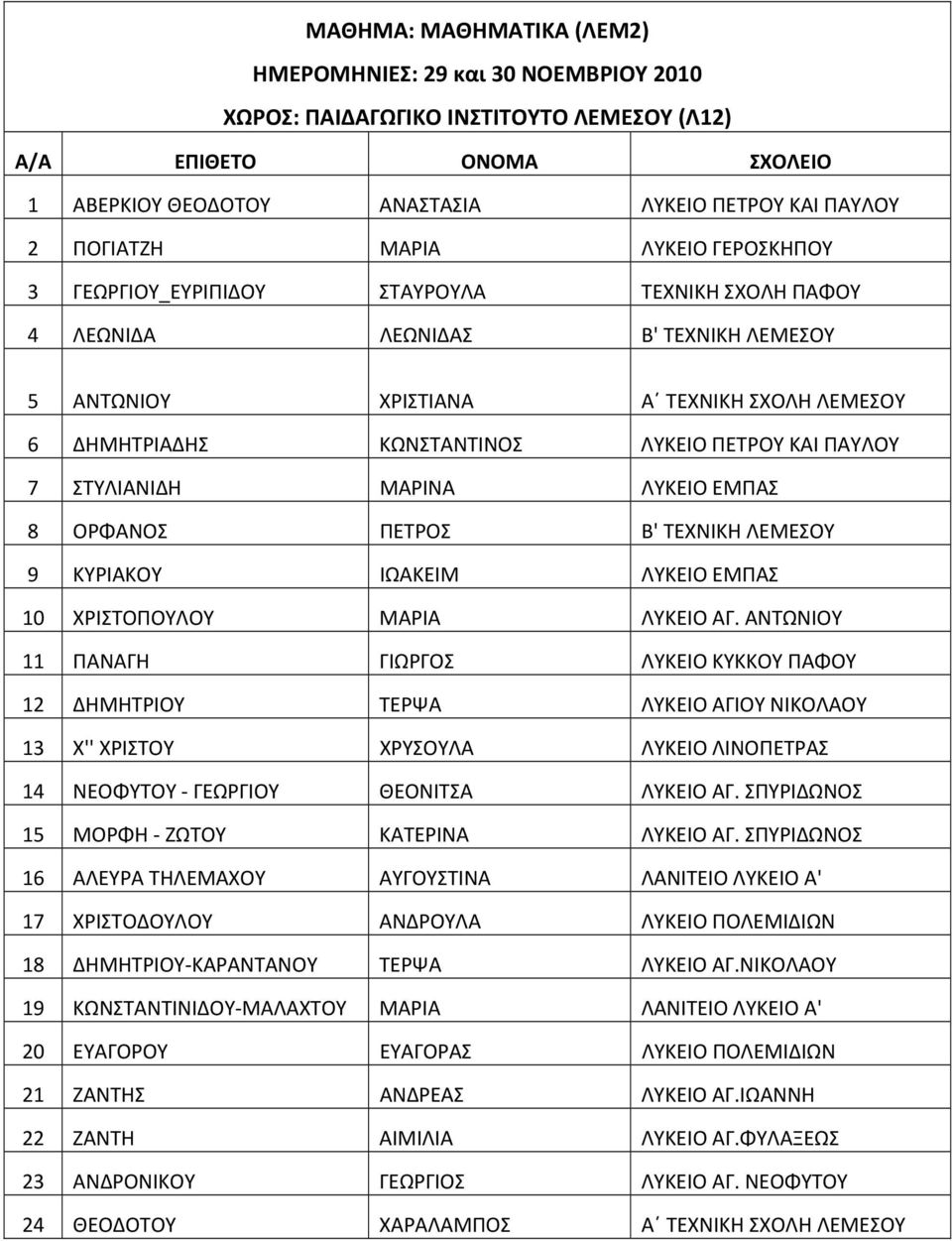 ΜΑΘΗΜΑ: ΜΑΘΗΜΑΤΙΚΑ (ΛΕΜ2)
ΗΜΕΡΟΜΗΝΙΕΣ: 29 και 30 ΝΟΕΜΒΡΙΟΥ 2010
ΧΩΡΟΣ: ΠΑΙΔΑΓΩΓΙΚΟ ΙΝΣΤΙΤΟΥΤΟ ΛΕΜΕΣΟΥ (Λ12)

| Α/Α | ΕΠΙΘΕΤΟ | ΟΝΟΜΑ | ΣΧΟΛΕΙΟ |
|---|---|---|---|
| 1 | ΑΒΕΡΚΙΟΥ ΘΕΟΔΟΤΟΥ | ΑΝΑΣΤΑΣΙΑ | ΛΥΚΕΙΟ ΠΕΤΡΟΥ ΚΑΙ ΠΑΥΛΟΥ |
| 2 | ΠΟΓΙΑΤΖΗ | ΜΑΡΙΑ | ΛΥΚΕΙΟ ΓΕΡΟΣΚΗΠΟΥ |
| 3 | ΓΕΩΡΓΙΟΥ_ΕΥΡΙΠΙΔΟΥ | ΣΤΑΥΡΟΥΛΑ | ΤΕΧΝΙΚΗ ΣΧΟΛΗ ΠΑΦΟΥ |
| 4 | ΛΕΩΝΙΔΑ | ΛΕΩΝΙΔΑΣ | Β' ΤΕΧΝΙΚΗ ΛΕΜΕΣΟΥ |
| 5 | ΑΝΤΩΝΙΟΥ | ΧΡΙΣΤΙΑΝΑ | Α΄ ΤΕΧΝΙΚΗ ΣΧΟΛΗ ΛΕΜΕΣΟΥ |
| 6 | ΔΗΜΗΤΡΙΑΔΗΣ | ΚΩΝΣΤΑΝΤΙΝΟΣ | ΛΥΚΕΙΟ ΠΕΤΡΟΥ ΚΑΙ ΠΑΥΛΟΥ |
| 7 | ΣΤΥΛΙΑΝΙΔΗ | ΜΑΡΙΝΑ | ΛΥΚΕΙΟ ΕΜΠΑΣ |
| 8 | ΟΡΦΑΝΟΣ | ΠΕΤΡΟΣ | Β' ΤΕΧΝΙΚΗ ΛΕΜΕΣΟΥ |
| 9 | ΚΥΡΙΑΚΟΥ | ΙΩΑΚΕΙΜ | ΛΥΚΕΙΟ ΕΜΠΑΣ |
| 10 | ΧΡΙΣΤΟΠΟΥΛΟΥ | ΜΑΡΙΑ | ΛΥΚΕΙΟ ΑΓ. ΑΝΤΩΝΙΟΥ |
| 11 | ΠΑΝΑΓΗ | ΓΙΩΡΓΟΣ | ΛΥΚΕΙΟ ΚΥΚΚΟΥ ΠΑΦΟΥ |
| 12 | ΔΗΜΗΤΡΙΟΥ | ΤΕΡΨΑ | ΛΥΚΕΙΟ ΑΓΙΟΥ ΝΙΚΟΛΑΟΥ |
| 13 | Χ'' ΧΡΙΣΤΟΥ | ΧΡΥΣΟΥΛΑ | ΛΥΚΕΙΟ ΛΙΝΟΠΕΤΡΑΣ |
| 14 | ΝΕΟΦΥΤΟΥ - ΓΕΩΡΓΙΟΥ | ΘΕΟΝΙΤΣΑ | ΛΥΚΕΙΟ ΑΓ. ΣΠΥΡΙΔΩΝΟΣ |
| 15 | ΜΟΡΦΗ - ΖΩΤΟΥ | ΚΑΤΕΡΙΝΑ | ΛΥΚΕΙΟ ΑΓ. ΣΠΥΡΙΔΩΝΟΣ |
| 16 | ΑΛΕΥΡΑ ΤΗΛΕΜΑΧΟΥ | ΑΥΓΟΥΣΤΙΝΑ | ΛΑΝΙΤΕΙΟ ΛΥΚΕΙΟ Α' |
| 17 | ΧΡΙΣΤΟΔΟΥΛΟΥ | ΑΝΔΡΟΥΛΑ | ΛΥΚΕΙΟ ΠΟΛΕΜΙΔΙΩΝ |
| 18 | ΔΗΜΗΤΡΙΟΥ-ΚΑΡΑΝΤΑΝΟΥ | ΤΕΡΨΑ | ΛΥΚΕΙΟ ΑΓ.ΝΙΚΟΛΑΟΥ |
| 19 | ΚΩΝΣΤΑΝΤΙΝΙΔΟΥ-ΜΑΛΑΧΤΟΥ | ΜΑΡΙΑ | ΛΑΝΙΤΕΙΟ ΛΥΚΕΙΟ Α' |
| 20 | ΕΥΑΓΟΡΟΥ | ΕΥΑΓΟΡΑΣ | ΛΥΚΕΙΟ ΠΟΛΕΜΙΔΙΩΝ |
| 21 | ΖΑΝΤΗΣ | ΑΝΔΡΕΑΣ | ΛΥΚΕΙΟ ΑΓ.ΙΩΑΝΝΗ |
| 22 | ΖΑΝΤΗ | ΑΙΜΙΛΙΑ | ΛΥΚΕΙΟ ΑΓ.ΦΥΛΑΞΕΩΣ |
| 23 | ΑΝΔΡΟΝΙΚΟΥ | ΓΕΩΡΓΙΟΣ | ΛΥΚΕΙΟ ΑΓ. ΝΕΟΦΥΤΟΥ |
| 24 | ΘΕΟΔΟΤΟΥ | ΧΑΡΑΛΑΜΠΟΣ | Α΄ ΤΕΧΝΙΚΗ ΣΧΟΛΗ ΛΕΜΕΣΟΥ |